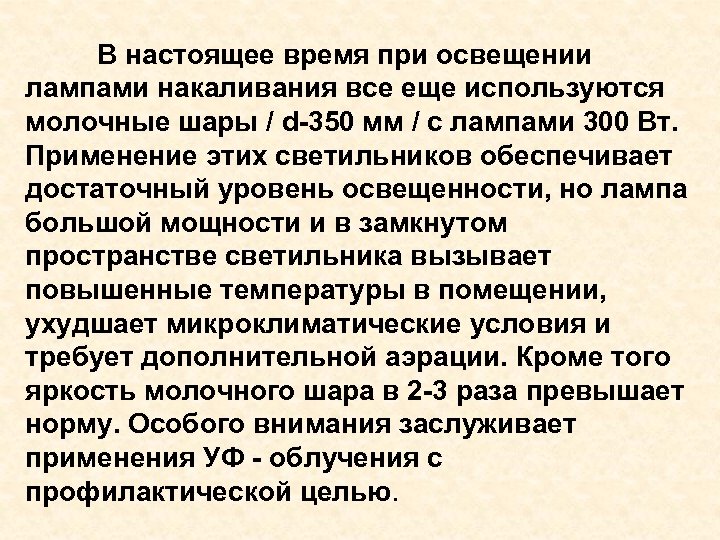 В настоящее время при освещении лампами накаливания все еще используются молочные шары / d-350 мм / с лампами 300 Вт. Применение этих светильников обеспечивает достаточный уровень освещенности, но лампа большой мощности и в замкнутом пространстве светильника вызывает повышенные температуры в помещении, ухудшает микроклиматические условия и требует дополнительной аэрации. Кроме того яркость молочного шара в 2-3 раза превышает норму. Особого внимания заслуживает применения УФ - облучения с профилактической целью.